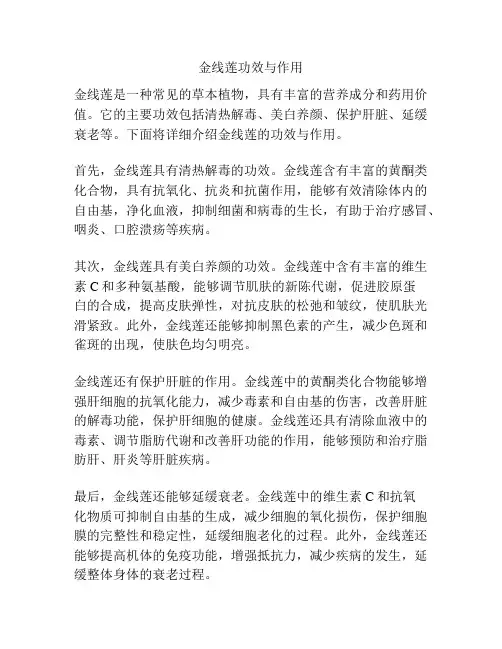 金线莲功效与作用

金线莲是一种常见的草本植物，具有丰富的营养成分和药用价值。它的主要功效包括清热解毒、美白养颜、保护肝脏、延缓衰老等。下面将详细介绍金线莲的功效与作用。

首先，金线莲具有清热解毒的功效。金线莲含有丰富的黄酮类化合物，具有抗氧化、抗炎和抗菌作用，能够有效清除体内的自由基，净化血液，抑制细菌和病毒的生长，有助于治疗感冒、咽炎、口腔溃疡等疾病。

其次，金线莲具有美白养颜的功效。金线莲中含有丰富的维生素 C 和多种氨基酸，能够调节肌肤的新陈代谢，促进胶原蛋白的合成，提高皮肤弹性，对抗皮肤的松弛和皱纹，使肌肤光滑紧致。此外，金线莲还能够抑制黑色素的产生，减少色斑和雀斑的出现，使肤色均匀明亮。

金线莲还有保护肝脏的作用。金线莲中的黄酮类化合物能够增强肝细胞的抗氧化能力，减少毒素和自由基的伤害，改善肝脏的解毒功能，保护肝细胞的健康。金线莲还具有清除血液中的毒素、调节脂肪代谢和改善肝功能的作用，能够预防和治疗脂肪肝、肝炎等肝脏疾病。

最后，金线莲还能够延缓衰老。金线莲中的维生素 C 和抗氧化物质可抑制自由基的生成，减少细胞的氧化损伤，保护细胞膜的完整性和稳定性，延缓细胞老化的过程。此外，金线莲还能够提高机体的免疫功能，增强抵抗力，减少疾病的发生，延缓整体身体的衰老过程。